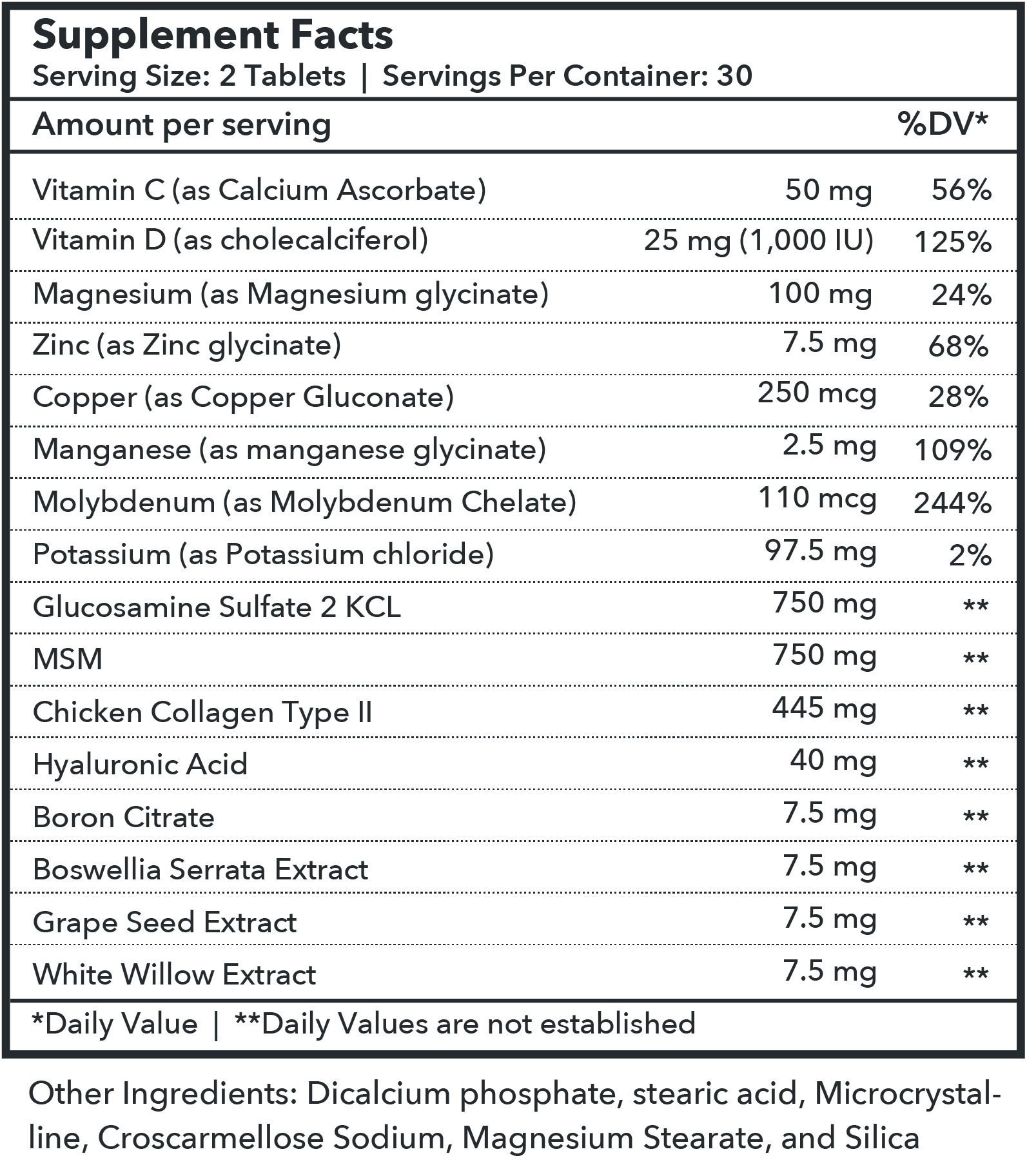 Supplement Facts
Serving Size: 2 Tablets | Servings Per Container: 30

| Amount per serving | | %DV* |
|---|---|---|
| Vitamin C (as Calcium Ascorbate) | 50 mg | 56% |
| Vitamin D (as cholecalciferol) | 25 mg (1,000 IU) | 125% |
| Magnesium (as Magnesium glycinate) | 100 mg | 24% |
| Zinc (as Zinc glycinate) | 7.5 mg | 68% |
| Copper (as Copper Gluconate) | 250 mcg | 28% |
| Manganese (as manganese glycinate) | 2.5 mg | 109% |
| Molybdenum (as Molybdenum Chelate) | 110 mcg | 244% |
| Potassium (as Potassium chloride) | 97.5 mg | 2% |
| Glucosamine Sulfate 2 KCL | 750 mg | ** |
| MSM | 750 mg | ** |
| Chicken Collagen Type II | 445 mg | ** |
| Hyaluronic Acid | 40 mg | ** |
| Boron Citrate | 7.5 mg | ** |
| Boswellia Serrata Extract | 7.5 mg | ** |
| Grape Seed Extract | 7.5 mg | ** |
| White Willow Extract | 7.5 mg | ** |

*Daily Value | **Daily Values are not established

Other Ingredients: Dicalcium phosphate, stearic acid, Microcrystalline, Croscarmellose Sodium, Magnesium Stearate, and Silica